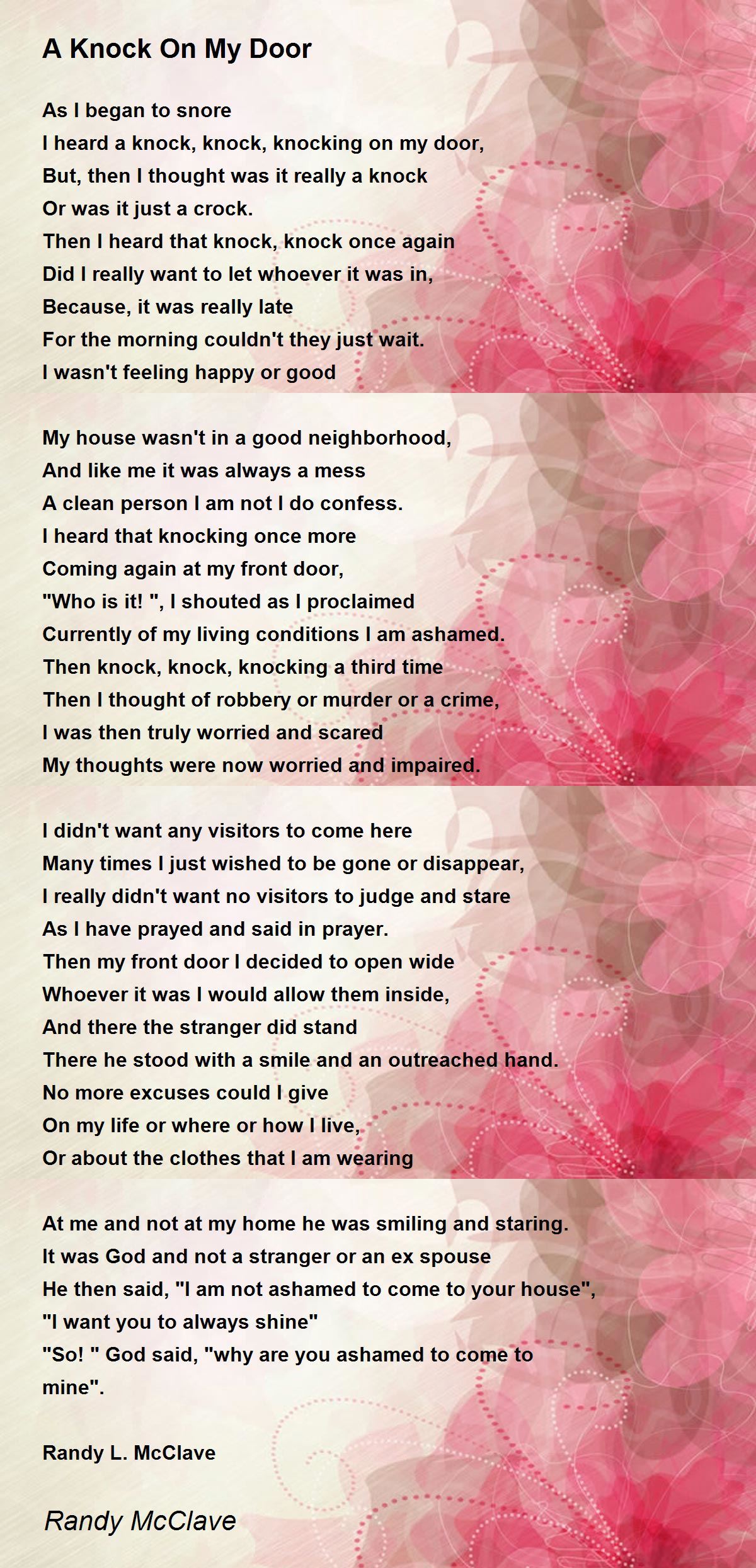 A Knock On My Door

As I began to snore
I heard a knock, knock, knocking on my door,
But, then I thought was it really a knock
Or was it just a crock.
Then I heard that knock, knock once again
Did I really want to let whoever it was in,
Because, it was really late
For the morning couldn't they just wait.
I wasn't feeling happy or good

My house wasn't in a good neighborhood,
And like me it was always a mess
A clean person I am not I do confess.
I heard that knocking once more
Coming again at my front door,
"Who is it! ", I shouted as I proclaimed
Currently of my living conditions I am ashamed.
Then knock, knock, knocking a third time
Then I thought of robbery or murder or a crime,
I was then truly worried and scared
My thoughts were now worried and impaired.

I didn't want any visitors to come here
Many times I just wished to be gone or disappear,
I really didn't want no visitors to judge and stare
As I have prayed and said in prayer.
Then my front door I decided to open wide
Whoever it was I would allow them inside,
And there the stranger did stand
There he stood with a smile and an outreached hand.
No more excuses could I give
On my life or where or how I live,
Or about the clothes that I am wearing

At me and not at my home he was smiling and staring.
It was God and not a stranger or an ex spouse
He then said, "I am not ashamed to come to your house",
"I want you to always shine"
"So! " God said, "why are you ashamed to come to mine".

Randy L. McClave

Randy McClave